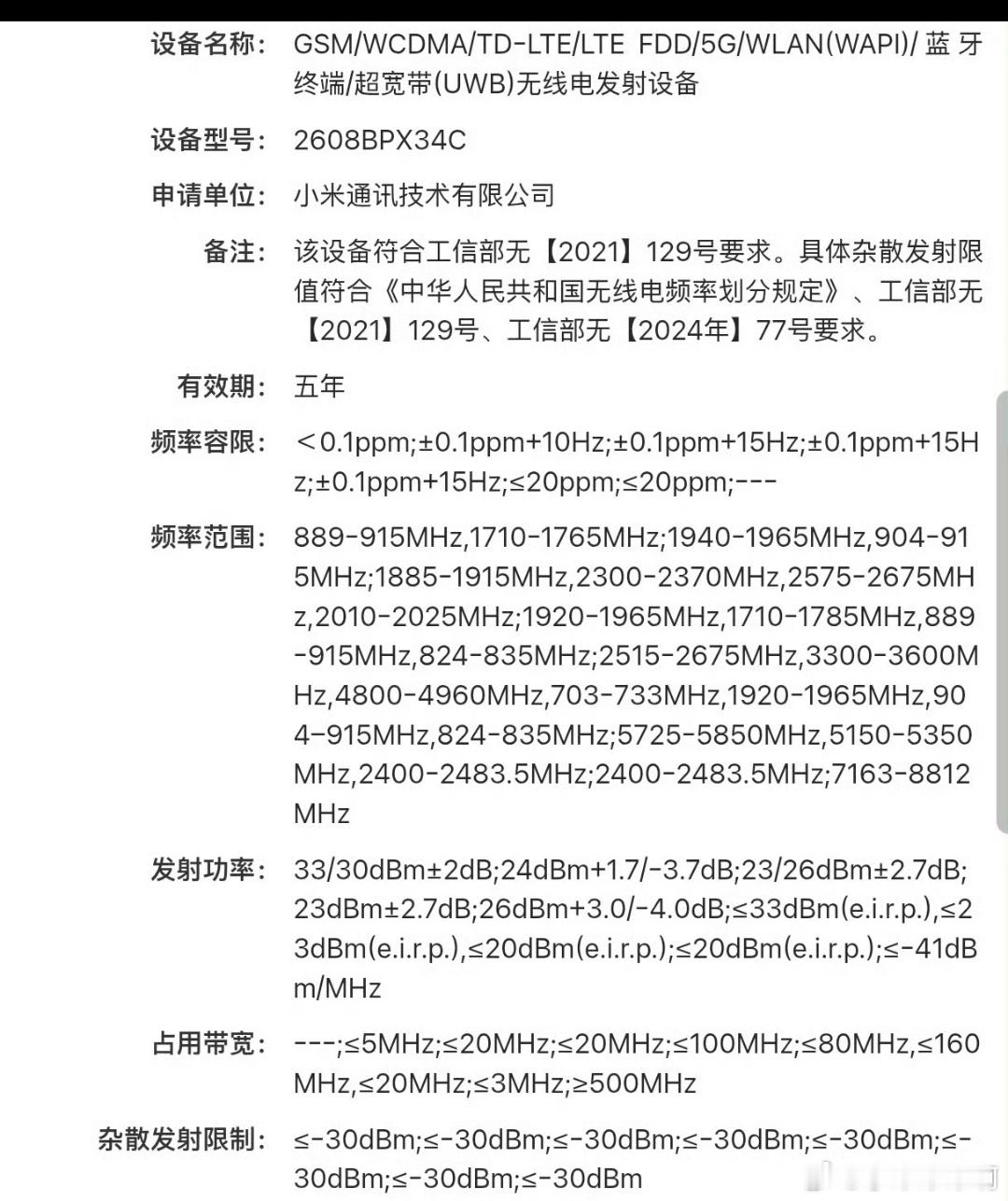 设备名称： GSM/WCDMA/TD-LTE/LTE FDD/5G/WLAN(WAPI)/蓝牙终端/超宽带(UWB)无线电发射设备

设备型号： 2608BPX34C

申请单位： 小米通讯技术有限公司

备注： 该设备符合工信部无【2021】129号要求。具体杂散发射限值符合《中华人民共和国无线电频率划分规定》、工信部无【2021】129号、工信部无【2024年】77号要求。

有效期： 五年

频率容限： ＜0.1ppm;±0.1ppm+10Hz;±0.1ppm+15Hz;±0.1ppm+15Hz;±0.1ppm+15Hz;≤20ppm;≤20ppm;---

频率范围： 889-915MHz,1710-1765MHz;1940-1965MHz,904-915MHz;1885-1915MHz,2300-2370MHz,2575-2675MHz,2010-2025MHz;1920-1965MHz,1710-1785MHz,889-915MHz,824-835MHz;2515-2675MHz,3300-3600MHz,4800-4960MHz,703-733MHz,1920-1965MHz,904-915MHz,824-835MHz;5725-5850MHz,5150-5350MHz,2400-2483.5MHz;2400-2483.5MHz;7163-8812MHz

发射功率： 33/30dBm±2dB;24dBm+1.7/-3.7dB;23/26dBm±2.7dB;23dBm±2.7dB;26dBm+3.0/-4.0dB;≤33dBm(e.i.r.p.),≤23dBm(e.i.r.p.),≤20dBm(e.i.r.p.);≤20dBm(e.i.r.p.);≤-41dBm/MHz

占用带宽： ---;≤5MHz;≤20MHz;≤20MHz;≤100MHz;≤80MHz,≤160MHz,≤20MHz;≤3MHz;≥500MHz

杂散发射限制： ≤-30dBm;≤-30dBm;≤-30dBm;≤-30dBm;≤-30dBm;≤-30dBm;≤-30dBm;≤-30dBm